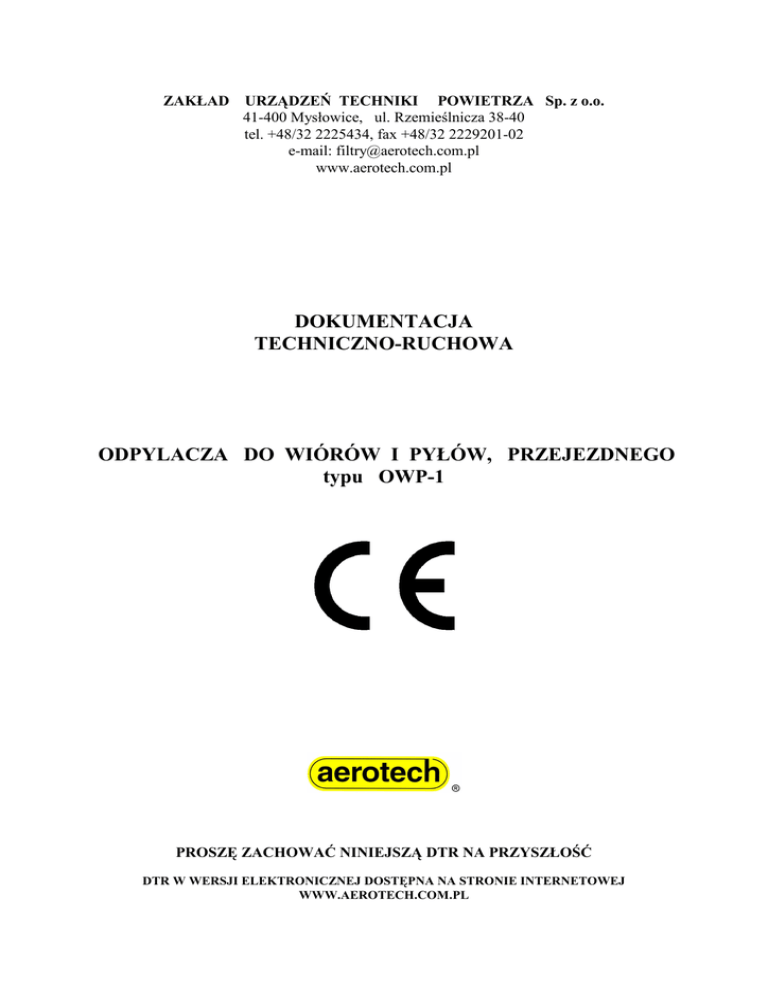 ZAKŁAD URZĄDZEŃ TECHNIKI POWIETRZA Sp. z o.o.
41-400 Mysłowice, ul. Rzemieślnicza 38-40
tel. +48/32 2225434, fax +48/32 2229201-02
e-mail: filtry@aerotech.com.pl
www.aerotech.com.pl

DOKUMENTACJA
TECHNICZNO-RUCHOWA

ODPYLACZA DO WIÓRÓW I PYŁÓW, PRZEJEZDNEGO
typu OWP-1

CE

aerotech
®

PROSZĘ ZACHOWAĆ NINIEJSZĄ DTR NA PRZYSZŁOŚĆ

DTR W WERSJI ELEKTRONICZNEJ DOSTĘPNA NA STRONIE INTERNETOWEJ
WWW.AEROTECH.COM.PL